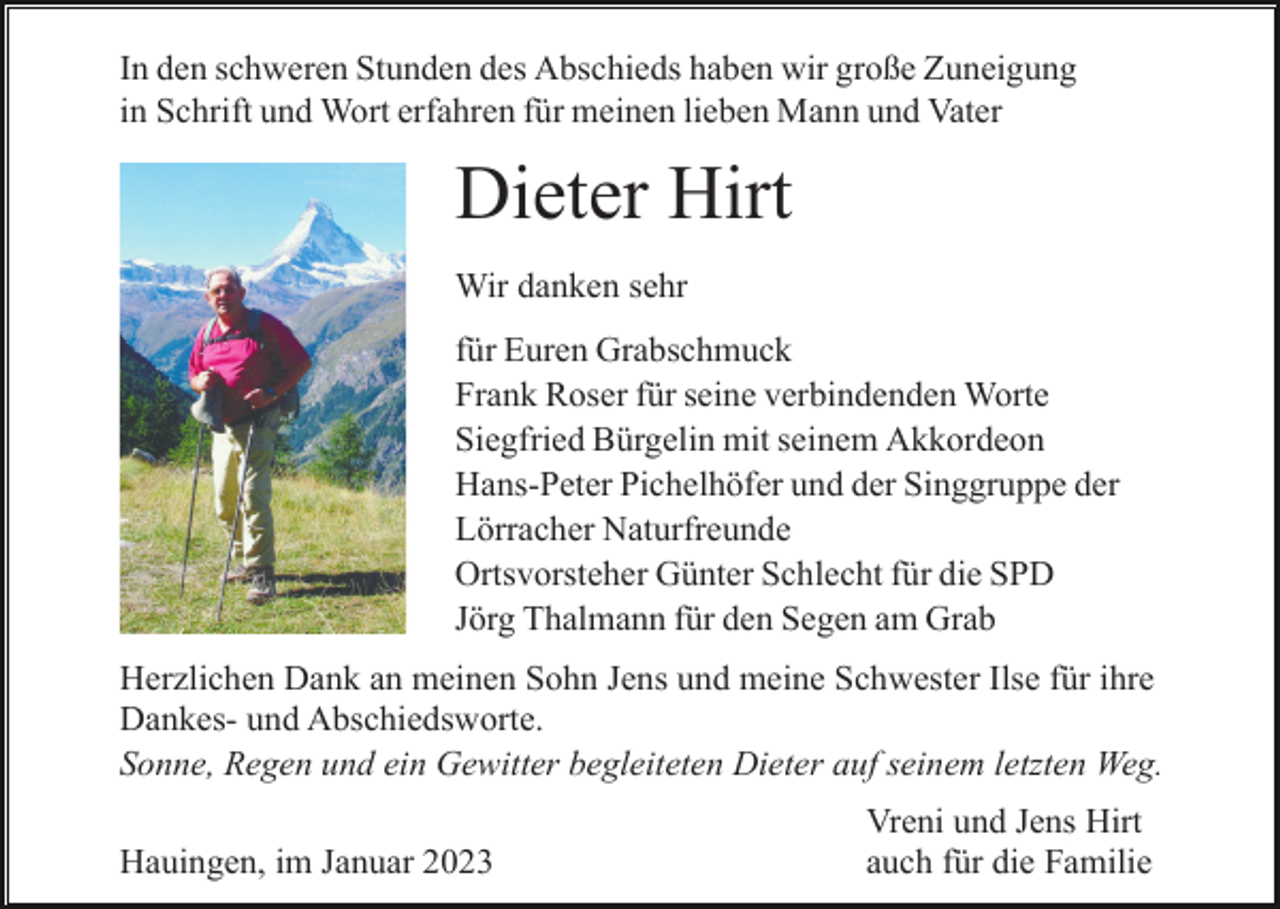 In den schweren Stunden des Abschieds haben wir große Zuneigung in Schrift und Wort erfahren für meinen lieben Mann und Vater

Dieter Hirt

Wir danken sehr

für Euren Grabschmuck
Frank Roser für seine verbindenden Worte
Siegfried Bürgelin mit seinem Akkordeon
Hans-Peter Pichelhöfer und der Singgruppe der Lörracher Naturfreunde
Ortsvorsteher Günter Schlecht für die SPD
Jörg Thalmann für den Segen am Grab

Herzlichen Dank an meinen Sohn Jens und meine Schwester Ilse für ihre Dankes- und Abschiedsworte.
Sonne, Regen und ein Gewitter begleiteten Dieter auf seinem letzten Weg.

Vreni und Jens Hirt
auch für die Familie

Hauingen, im Januar 2023